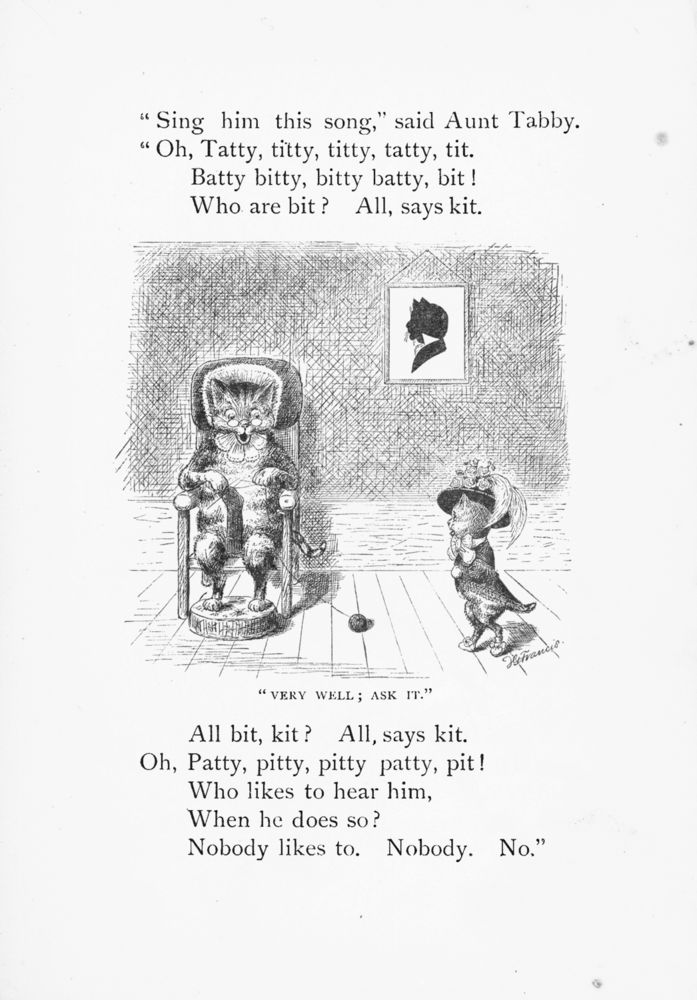 "Sing him this song," said Aunt Tabby.
"Oh, Tatty, titty, titty, tatty, tit.
Batty bitty, bitty batty, bit!
Who are bit? All, says kit.

"VERY WELL; ASK IT."

All bit, kit? All, says kit.
Oh, Patty, pitty, pitty patty, pit!
Who likes to hear him,
When he does so?
Nobody likes to. Nobody. No."